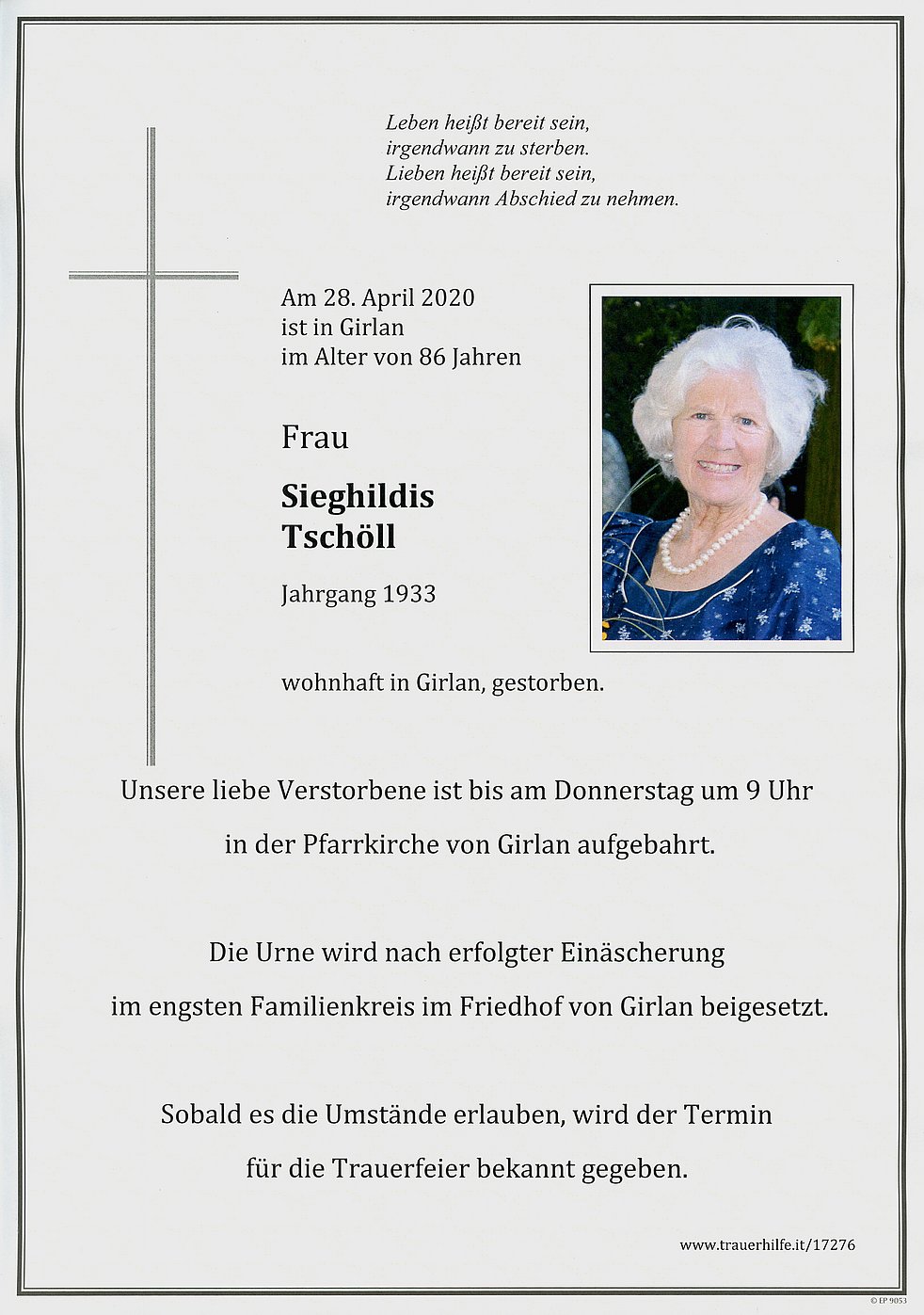 Leben heißt bereit sein,
irgendwann zu sterben.
Lieben heißt bereit sein,
irgendwann Abschied zu nehmen.

Am 28. April 2020
ist in Girlan
im Alter von 86 Jahren

Frau

Sieghildis
Tschöll

Jahrgang 1933

wohnhaft in Girlan, gestorben.

Unsere liebe Verstorbene ist bis am Donnerstag um 9 Uhr
in der Pfarrkirche von Girlan aufgebahrt.

Die Urne wird nach erfolgter Einäscherung
im engsten Familienkreis im Friedhof von Girlan beigesetzt.

Sobald es die Umstände erlauben, wird der Termin
für die Trauerfeier bekannt gegeben.

www.trauerhilfe.it/17276

© EP 9053